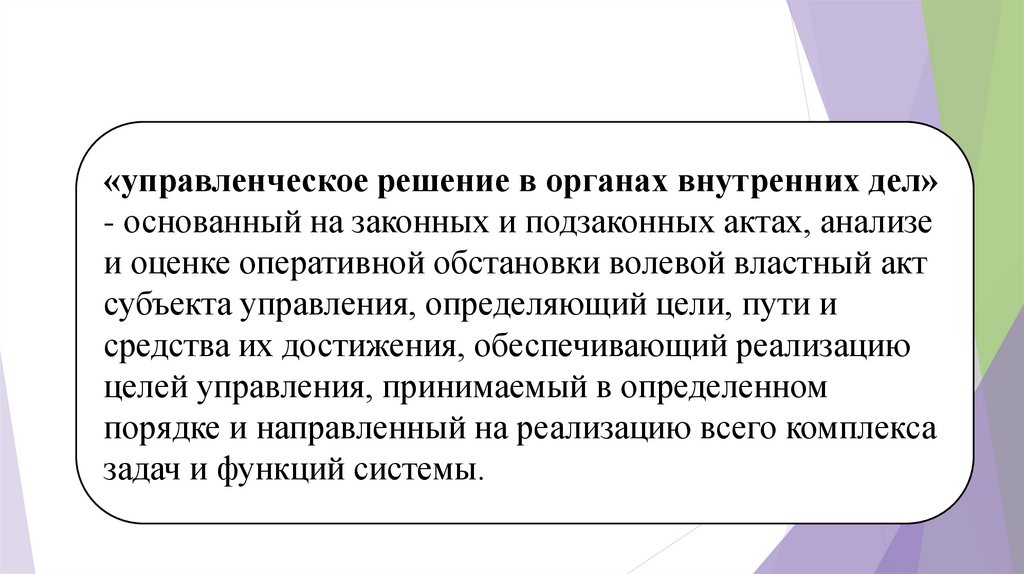 «управленческое решение в органах внутренних дел» - основанный на законных и подзаконных актах, анализе и оценке оперативной обстановки волевой властный акт субъекта управления, определяющий цели, пути и средства их достижения, обеспечивающий реализацию целей управления, принимаемый в определенном порядке и направленный на реализацию всего комплекса задач и функций системы.